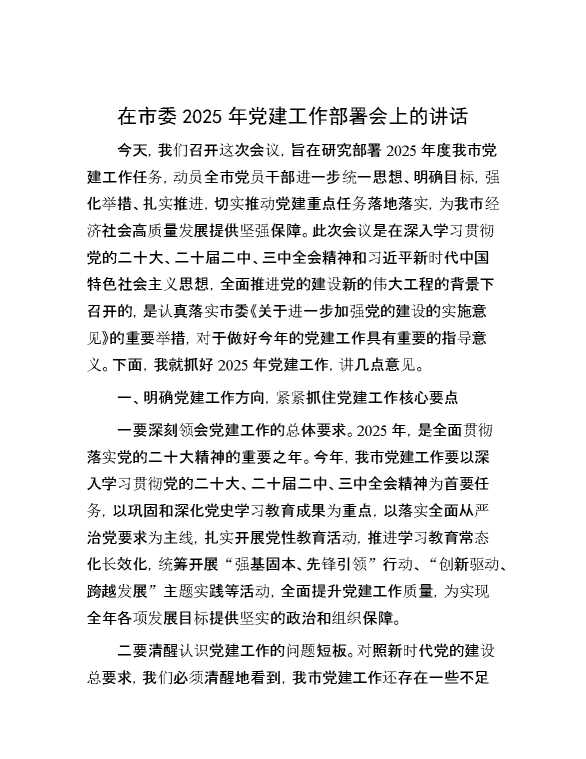 在市委 2025 年党建工作部署会上的讲话

今天，我们召开这次会议，旨在研究部署 2025 年度我市党建工作任务，动员全市党员干部进一步统一思想、明确目标，强化举措、扎实推进，切实推动党建重点任务落地落实，为我市经济社会高质量发展提供坚强保障。此次会议是在深入学习贯彻党的二十大、二十届二中、三中全会精神和习近平新时代中国特色社会主义思想，全面推进党的建设新的伟大工程的背景下召开的，是认真落实市委《关于进一步加强党的建设的实施意见》的重要举措，对于做好今年的党建工作具有重要的指导意义。下面，我就抓好 2025 年党建工作，讲几点意见。

一、明确党建工作方向，紧紧抓住党建工作核心要点

一要深刻领会党建工作的总体要求。2025 年，是全面贯彻落实党的二十大精神的重要之年。今年，我市党建工作要以深入学习贯彻党的二十大、二十届二中、三中全会精神为首要任务，以巩固和深化党史学习教育成果为重点，以落实全面从严治党要求为主线，扎实开展党性教育活动，推进学习教育常态化长效化，统筹开展“强基固本、先锋引领”行动、“创新驱动、跨越发展”主题实践等活动，全面提升党建工作质量，为实现全年各项发展目标提供坚实的政治和组织保障。

二要清醒认识党建工作的问题短板。对照新时代党的建设总要求，我们必须清醒地看到，我市党建工作还存在一些不足